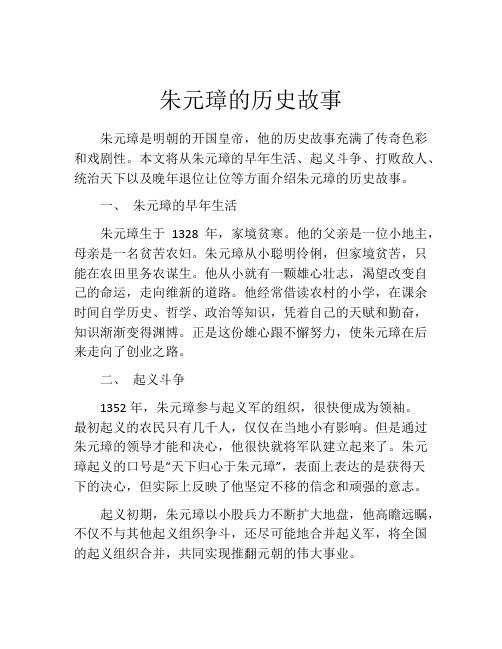 朱元璋的历史故事

朱元璋是明朝的开国皇帝，他的历史故事充满了传奇色彩和戏剧性。本文将从朱元璋的早年生活、起义斗争、打败敌人、统治天下以及晚年退位让位等方面介绍朱元璋的历史故事。

一、 朱元璋的早年生活

朱元璋生于 1328 年，家境贫寒。他的父亲是一位小地主，母亲是一名贫苦农妇。朱元璋从小聪明伶俐，但家境贫苦，只能在农田里务农谋生。他从小就有一颗雄心壮志，渴望改变自己的命运，走向维新的道路。他经常借读农村的小学，在课余时间自学历史、哲学、政治等知识，凭着自己的天赋和勤奋，知识渐渐变得渊博。正是这份雄心跟不懈努力，使朱元璋在后来走向了创业之路。

二、 起义斗争

1352 年，朱元璋参与起义军的组织，很快便成为领袖。最初起义的农民只有几千人，仅仅在当地小有影响。但是通过朱元璋的领导才能和决心，他很快就将军队建立起来了。朱元璋起义的口号是“天下归心于朱元璋”，表面上表达的是获得天下的决心，但实际上反映了他坚定不移的信念和顽强的意志。

起义初期，朱元璋以小股兵力不断扩大地盘，他高瞻远瞩，不仅不与其他起义组织争斗，还尽可能地合并起义军，将全国的起义组织合并，共同实现推翻元朝的伟大事业。